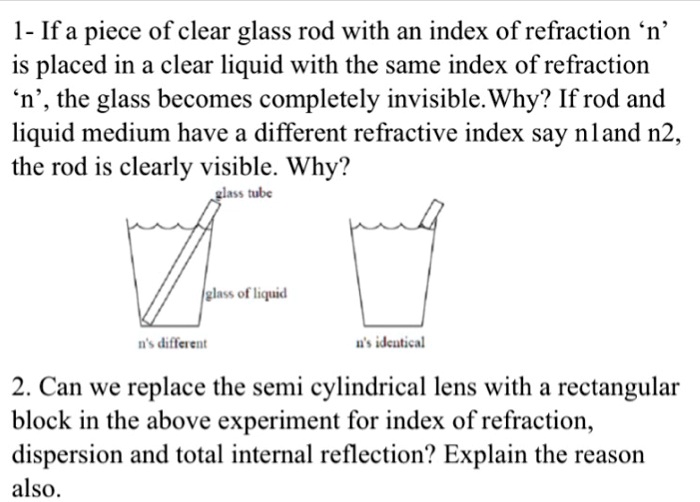 1- If a piece of clear glass rod with an index of refraction ‘n’ is placed in a clear liquid with the same index of refraction ‘n’, the glass becomes completely invisible.Why? If rod and liquid medium have a different refractive index say n1and n2, the rod is clearly visible. Why?

glass tube

glass of liquid

n's different

n's identical

2. Can we replace the semi cylindrical lens with a rectangular block in the above experiment for index of refraction, dispersion and total internal reflection? Explain the reason also.